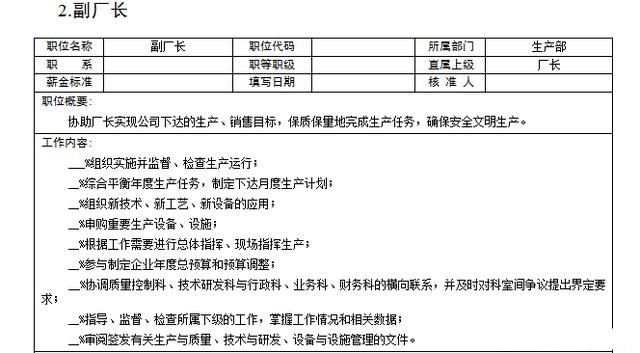 2.副厂长

| 职位名称 | 副厂长 | 职位代码 | | 所属部门 | 生产部 |
|---|---|---|---|---|---|
| 职　　系 | | 职等职级 | | 直属上级 | 厂长 |
| 薪金标准 | | 填写日期 | | 核 准 人 | |

职位概要:

协助厂长实现公司下达的生产、销售目标，保质保量地完成生产任务，确保安全文明生产。

工作内容:

__%组织实施并监督、检查生产运行；

__%综合平衡年度生产任务，制定下达月度生产计划；

__%组织新技术、新工艺、新设备的应用；

__%申购重要生产设备、设施；

__%根据工作需要进行总体指挥、现场指挥生产；

__%参与制定企业年度总预算和预算调整；

__%协调质量控制科、技术研发科与行政科、业务科、财务科的横向联系，并及时对科室间争议提出界定要求；

__%指导、监督、检查所属下级的工作，掌握工作情况和相关数据；

__%审阅签发有关生产与质量、技术与研发、设备与设施管理的文件。